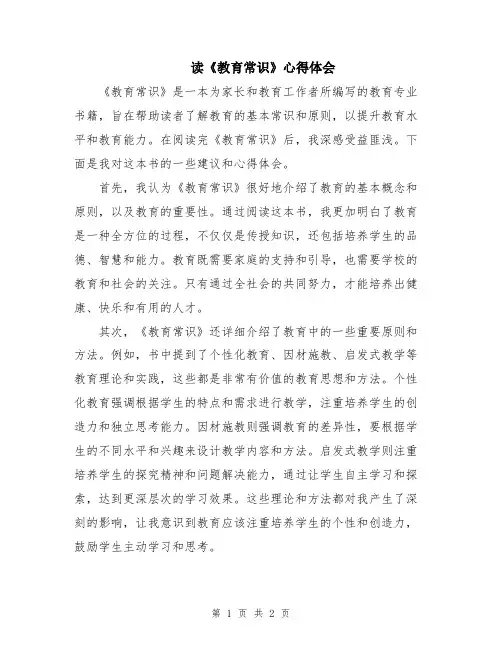 读《教育常识》心得体会

《教育常识》是一本为家长和教育工作者所编写的教育专业书籍，旨在帮助读者了解教育的基本常识和原则，以提升教育水平和教育能力。在阅读完《教育常识》后，我深感受益匪浅。下面是我对这本书的一些建议和心得体会。

首先，我认为《教育常识》很好地介绍了教育的基本概念和原则，以及教育的重要性。通过阅读这本书，我更加明白了教育是一种全方位的过程，不仅仅是传授知识，还包括培养学生的品德、智慧和能力。教育既需要家庭的支持和引导，也需要学校的教育和社会的关注。只有通过全社会的共同努力，才能培养出健康、快乐和有用的人才。

其次，《教育常识》还详细介绍了教育中的一些重要原则和方法。例如，书中提到了个性化教育、因材施教、启发式教学等教育理论和实践，这些都是非常有价值的教育思想和方法。个性化教育强调根据学生的特点和需求进行教学，注重培养学生的创造力和独立思考能力。因材施教则强调教育的差异性，要根据学生的不同水平和兴趣来设计教学内容和方法。启发式教学则注重培养学生的探究精神和问题解决能力，通过让学生自主学习和探索，达到更深层次的学习效果。这些理论和方法都对我产生了深刻的影响，让我意识到教育应该注重培养学生的个性和创造力，鼓励学生主动学习和思考。

第 1 页 共 2 页